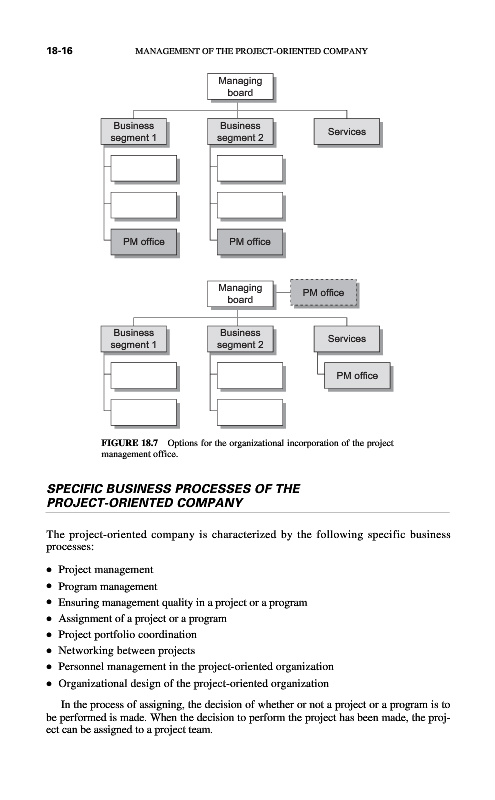 18-16 MANAGEMENT OF THE PROJECT-ORIENTED COMPANY

Managing board

Business segment 1

Business segment 2

Services

PM office

PM office

Managing board

PM office

Business segment 1

Business segment 2

Services

PM office

FIGURE 18.7 Options for the organizational incorporation of the project management office.

SPECIFIC BUSINESS PROCESSES OF THE PROJECT-ORIENTED COMPANY

The project-oriented company is characterized by the following specific business processes:

• Project management
• Program management
• Ensuring management quality in a project or a program
• Assignment of a project or a program
• Project portfolio coordination
• Networking between projects
• Personnel management in the project-oriented organization
• Organizational design of the project-oriented organization

In the process of assigning, the decision of whether or not a project or a program is to be performed is made. When the decision to perform the project has been made, the project can be assigned to a project team.